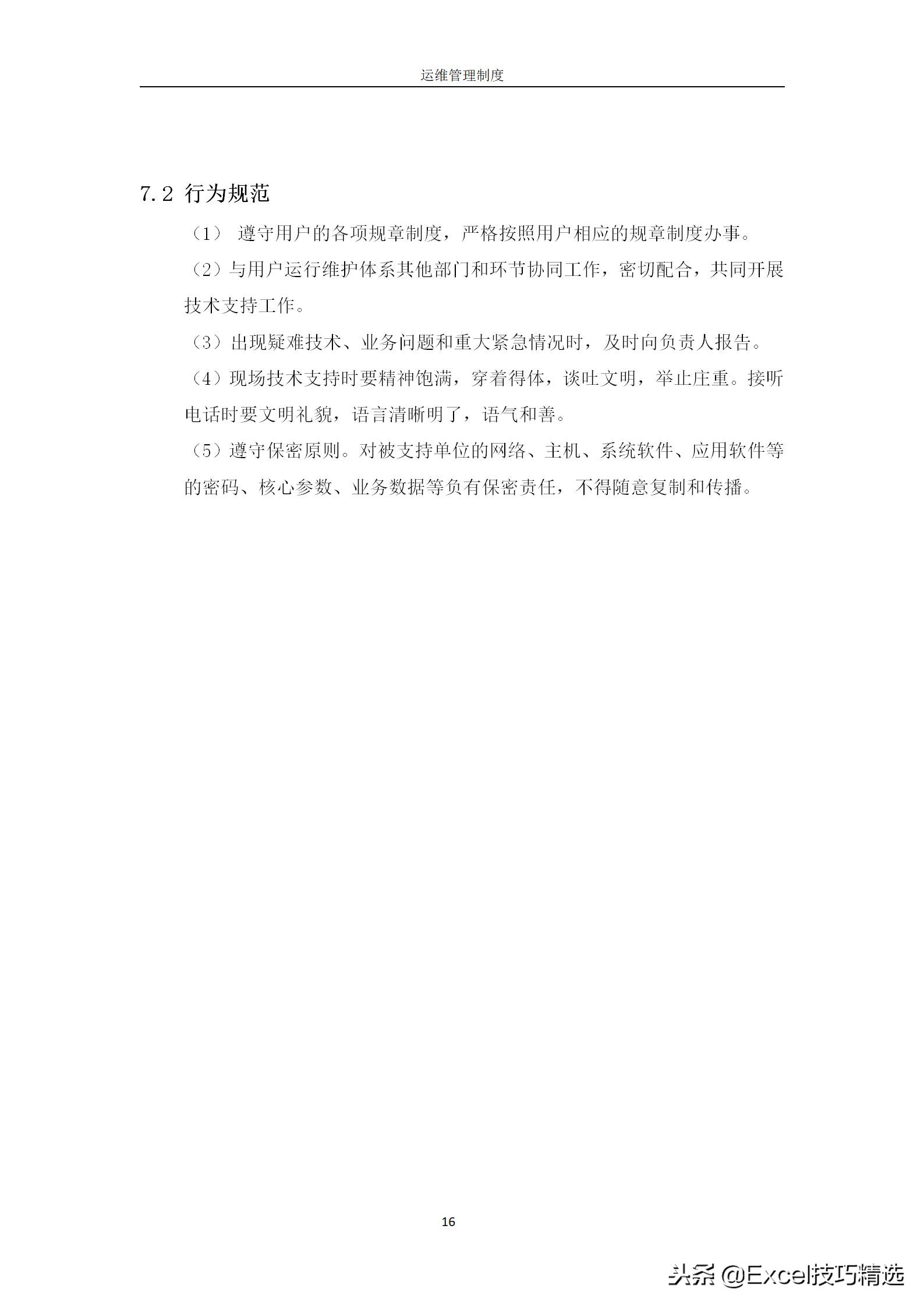 运维管理制度

7.2 行为规范

（1） 遵守用户的各项规章制度，严格按照用户相应的规章制度办事。

（2）与用户运行维护体系其他部门和环节协同工作，密切配合，共同开展技术支持工作。

（3）出现疑难技术、业务问题和重大紧急情况时，及时向负责人报告。

（4）现场技术支持时要精神饱满，穿着得体，谈吐文明，举止庄重。接听电话时要文明礼貌，语言清晰明了，语气和善。

（5）遵守保密原则。对被支持单位的网络、主机、系统软件、应用软件等的密码、核心参数、业务数据等负有保密责任，不得随意复制和传播。

16

头条 @Excel技巧精选